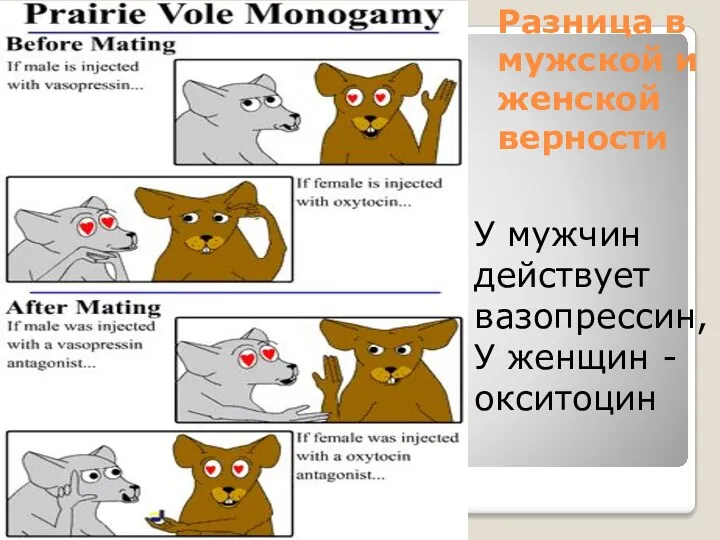 Prairie Vole Monogamy

Before Mating

If male is injected with vasopressin...

If female is injected with oxytocin...

After Mating

If male was injected with a vasopressin antagonist...

If female was injected with a oxytocin antagonist...

Разница в мужской и женской верности

У мужчин действует вазопрессин, У женщин - окситоцин